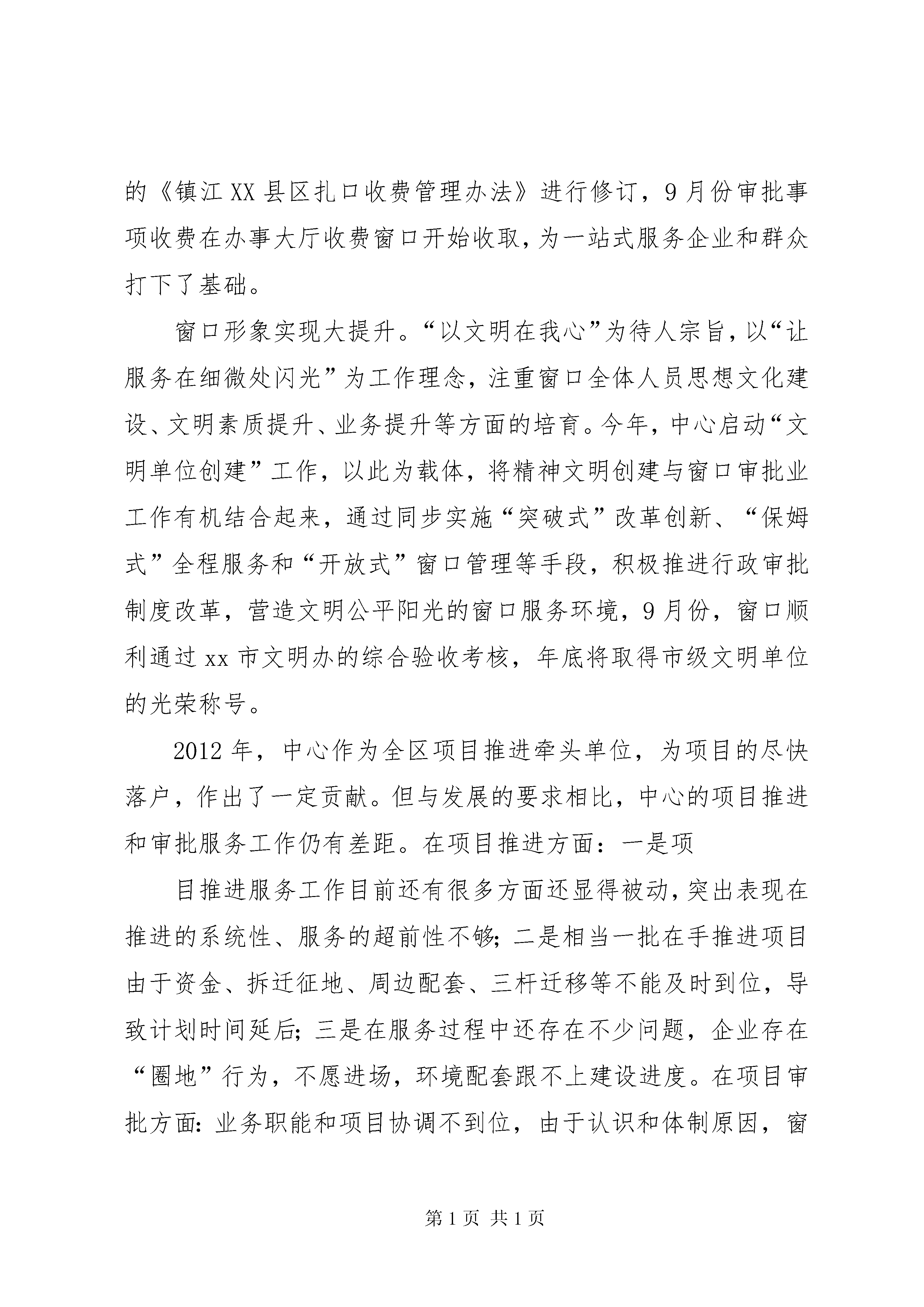 的《镇江XX县区扎口收费管理办法》进行修订，9月份审批事项收费在办事大厅收费窗口开始收取，为一站式服务企业和群众打下了基础。

窗口形象实现大提升。“以文明在我心”为待人宗旨，以“让服务在细微处闪光”为工作理念，注重窗口全体人员思想文化建设、文明素质提升、业务提升等方面的培育。今年，中心启动“文明单位创建”工作，以此为载体，将精神文明创建与窗口审批业工作有机结合起来，通过同步实施“突破式”改革创新、“保姆式”全程服务和“开放式”窗口管理等手段，积极推进行政审批制度改革，营造文明公平阳光的窗口服务环境，9月份，窗口顺利通过xx市文明办的综合验收考核，年底将取得市级文明单位的光荣称号。

2012年，中心作为全区项目推进牵头单位，为项目的尽快落户，作出了一定贡献。但与发展的要求相比，中心的项目推进和审批服务工作仍有差距。在项目推进方面：一是项

目推进服务工作目前还有很多方面还显得被动，突出表现在推进的系统性、服务的超前性不够；二是相当一批在手推进项目由于资金、拆迁征地、周边配套、三杆迁移等不能及时到位，导致计划时间延后；三是在服务过程中还存在不少问题，企业存在“圈地”行为，不愿进场，环境配套跟不上建设进度。在项目审批方面：业务职能和项目协调不到位，由于认识和体制原因，窗

第1页 共1页